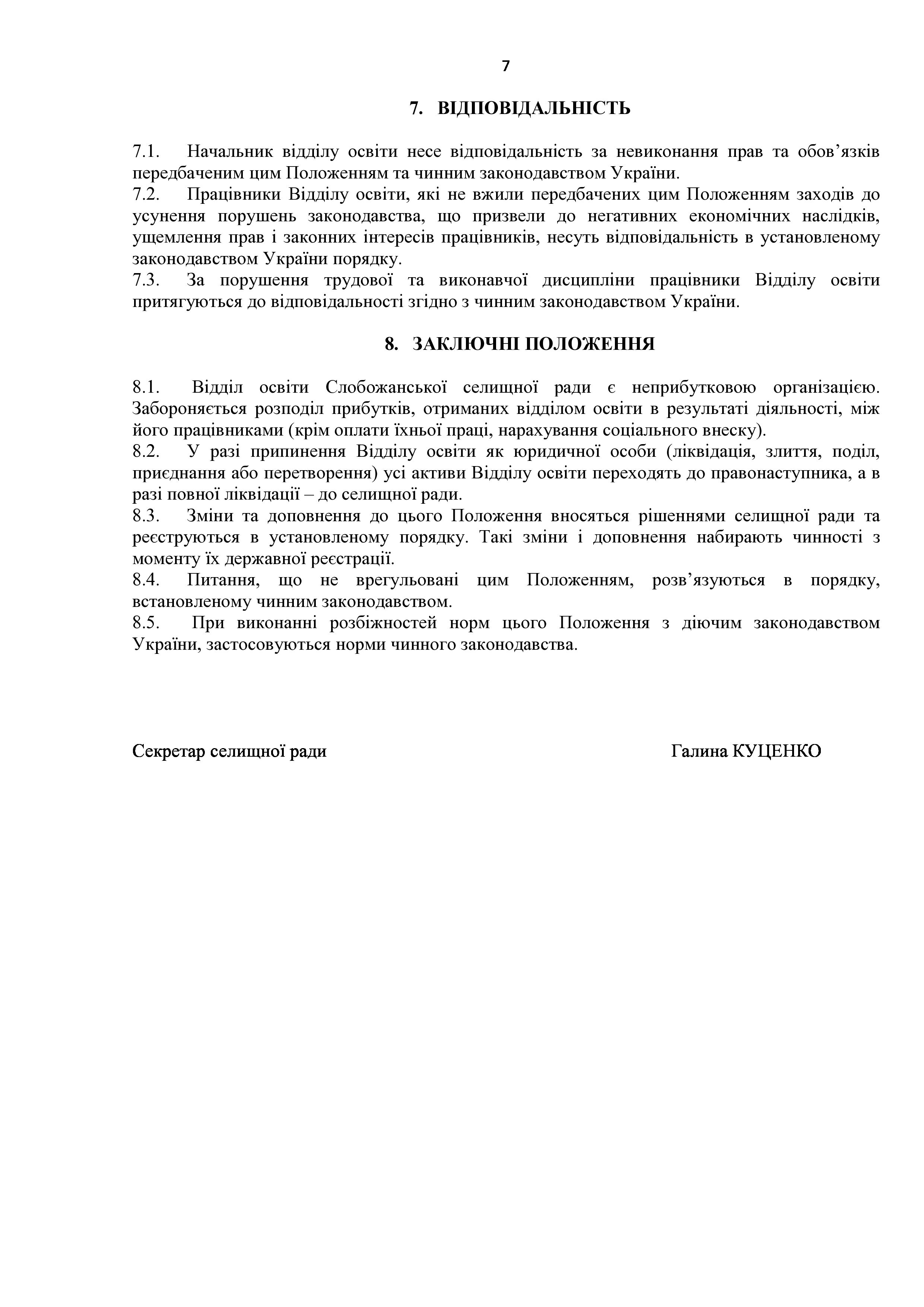 7

7. ВІДПОВІДАЛЬНІСТЬ

7.1. Начальник відділу освіти несе відповідальність за невиконання прав та обов’язків передбаченим цим Положенням та чинним законодавством України.
7.2. Працівники Відділу освіти, які не вжили передбачених цим Положенням заходів до усунення порушень законодавства, що призвели до негативних економічних наслідків, ущемлення прав і законних інтересів працівників, несуть відповідальність в установленому законодавством України порядку.
7.3. За порушення трудової та виконавчої дисципліни працівники Відділу освіти притягуються до відповідальності згідно з чинним законодавством України.

8. ЗАКЛЮЧНІ ПОЛОЖЕННЯ

8.1. Відділ освіти Слобожанської селищної ради є неприбутковою організацією. Забороняється розподіл прибутків, отриманих відділом освіти в результаті діяльності, між його працівниками (крім оплати їхньої праці, нарахування соціального внеску).
8.2. У разі припинення Відділу освіти як юридичної особи (ліквідація, злиття, поділ, приєднання або перетворення) усі активи Відділу освіти переходять до правонаступника, а в разі повної ліквідації – до селищної ради.
8.3. Зміни та доповнення до цього Положення вносяться рішеннями селищної ради та реєструються в установленому порядку. Такі зміни і доповнення набирають чинності з моменту їх державної реєстрації.
8.4. Питання, що не врегульовані цим Положенням, розв’язуються в порядку, встановленому чинним законодавством.
8.5. При виконанні розбіжностей норм цього Положення з діючим законодавством України, застосовуються норми чинного законодавства.

Секретар селищної ради Галина КУЦЕНКО